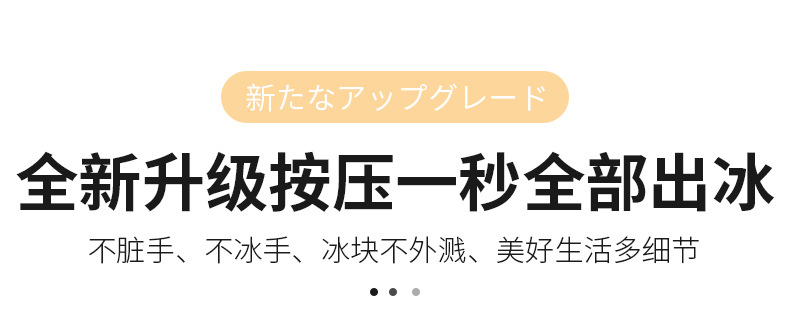 新たなアップグレード

全新升级按压一秒全部出冰

不脏手、不冰手、冰块不外溅、美好生活多细节